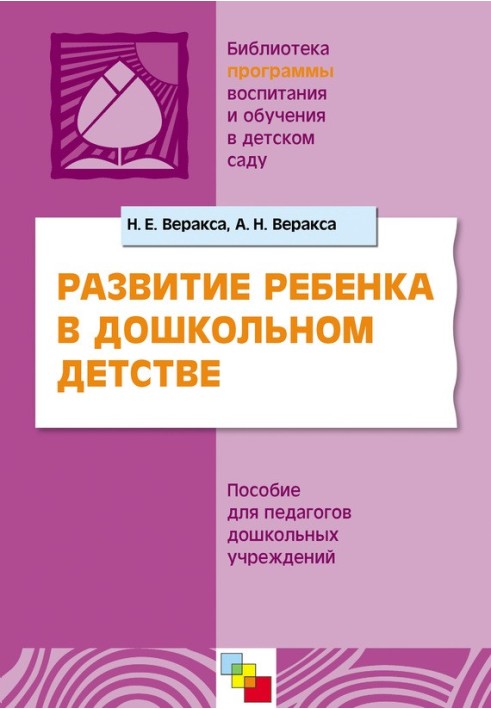 Библиотека программы воспитания и обучения в детском саду

Н. Е. Веракса, А. Н. Веракса

РАЗВИТИЕ РЕБЕНКА В ДОШКОЛЬНОМ ДЕТСТВЕ

Пособие для педагогов дошкольных учреждений